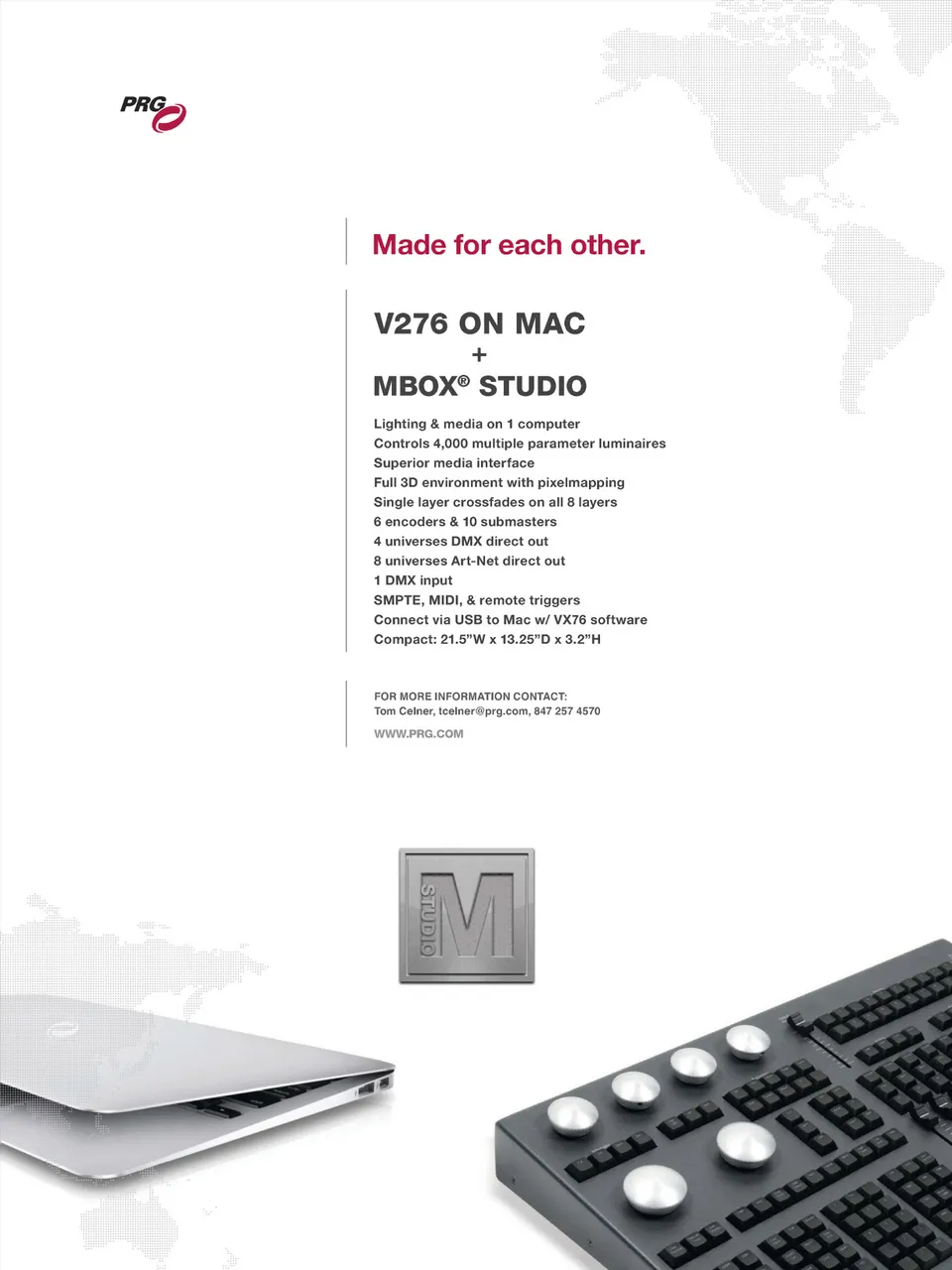 PRG

Made for each other.

V276 ON MAC
+
MBOX® STUDIO

Lighting & media on 1 computer
Controls 4,000 multiple parameter luminaires
Superior media interface
Full 3D environment with pixelmapping
Single layer crossfades on all 8 layers
6 encoders & 10 submasters
4 universes DMX direct out
8 universes Art-Net direct out
1 DMX input
SMPTE, MIDI, & remote triggers
Connect via USB to Mac w/ VX76 software
Compact: 21.5"W x 13.25"D x 3.2"H

FOR MORE INFORMATION CONTACT:
Tom Celner, tcelner@prg.com, 847 257 4570

WWW.PRG.COM

STUDIO M